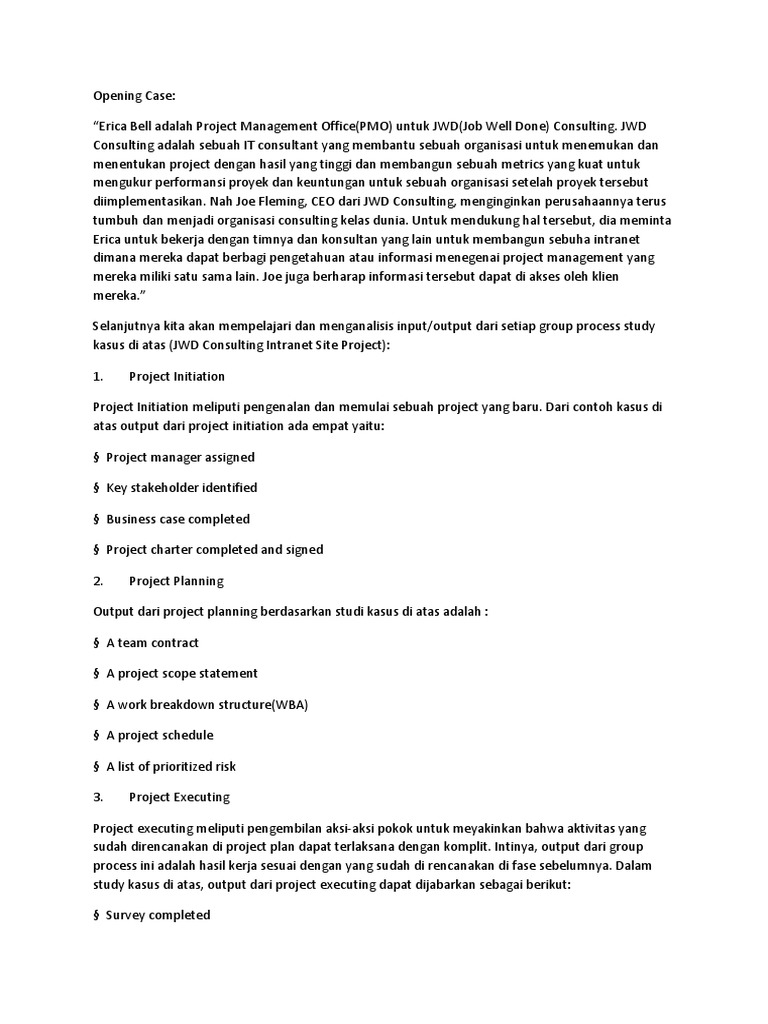 Opening Case:

“Erica Bell adalah Project Management Office(PMO) untuk JWD(Job Well Done) Consulting. JWD Consulting adalah sebuah IT consultant yang membantu sebuah organisasi untuk menemukan dan menentukan project dengan hasil yang tinggi dan membangun sebuah metrics yang kuat untuk mengukur performansi proyek dan keuntungan untuk sebuah organisasi setelah proyek tersebut diimplementasikan. Nah Joe Fleming, CEO dari JWD Consulting, menginginkan perusahaannya terus tumbuh dan menjadi organisasi consulting kelas dunia. Untuk mendukung hal tersebut, dia meminta Erica untuk bekerja dengan timnya dan konsultan yang lain untuk membangun sebuha intranet dimana mereka dapat berbagi pengetahuan atau informasi menegenai project management yang mereka miliki satu sama lain. Joe juga berharap informasi tersebut dapat di akses oleh klien mereka.”

Selanjutnya kita akan mempelajari dan menganalisis input/output dari setiap group process study kasus di atas (JWD Consulting Intranet Site Project):

1. Project Initiation

Project Initiation meliputi pengenalan dan memulai sebuah project yang baru. Dari contoh kasus di atas output dari project initiation ada empat yaitu:

§ Project manager assigned

§ Key stakeholder identified

§ Business case completed

§ Project charter completed and signed

2. Project Planning

Output dari project planning berdasarkan studi kasus di atas adalah :

§ A team contract

§ A project scope statement

§ A work breakdown structure(WBA)

§ A project schedule

§ A list of prioritized risk

3. Project Executing

Project executing meliputi pengembilan aksi-aksi pokok untuk meyakinkan bahwa aktivitas yang sudah direncanakan di project plan dapat terlaksana dengan komplit. Intinya, output dari group process ini adalah hasil kerja sesuai dengan yang sudah di rencanakan di fase sebelumnya. Dalam study kasus di atas, output dari project executing dapat dijabarkan sebagai berikut:

§ Survey completed